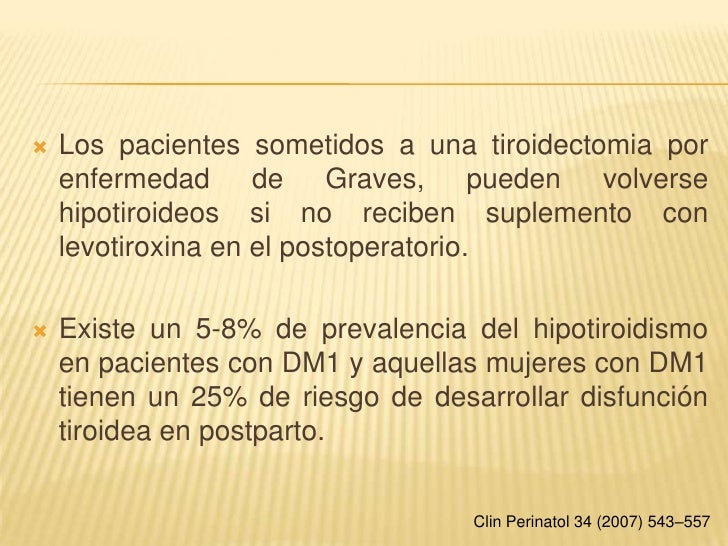 Los pacientes sometidos a una tiroidectomia por enfermedad de Graves, pueden volverse hipotiroideos si no reciben suplemento con levotiroxina en el postoperatorio.

Existe un 5-8% de prevalencia del hipotiroidismo en pacientes con DM1 y aquellas mujeres con DM1 tienen un 25% de riesgo de desarrollar disfunción tiroidea en postparto.

Clin Perinatol 34 (2007) 543–557